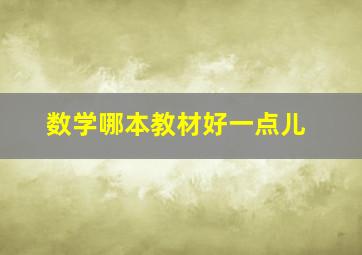 数学哪本教材好一点儿